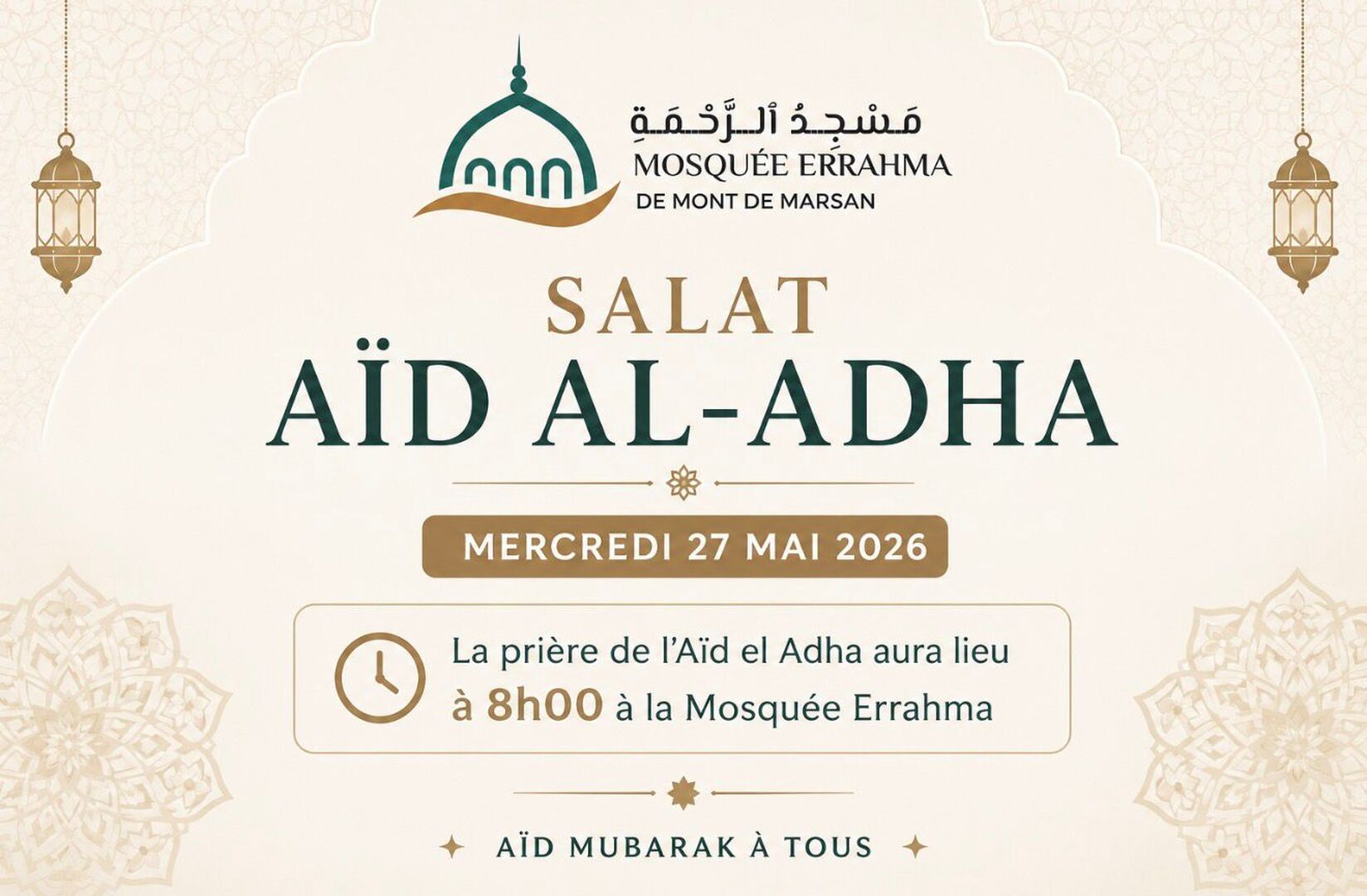 مَسْجِدُ ٱلرَّحْمَةِ
MOSQUÉE ERRAHMA
DE MONT DE MARSAN

SALAT
AÏD AL-ADHA

MERCREDI 27 MAI 2026

La prière de l'Aïd el Adha aura lieu à 8h00 à la Mosquée Errahma

AÏD MUBARAK À TOUS